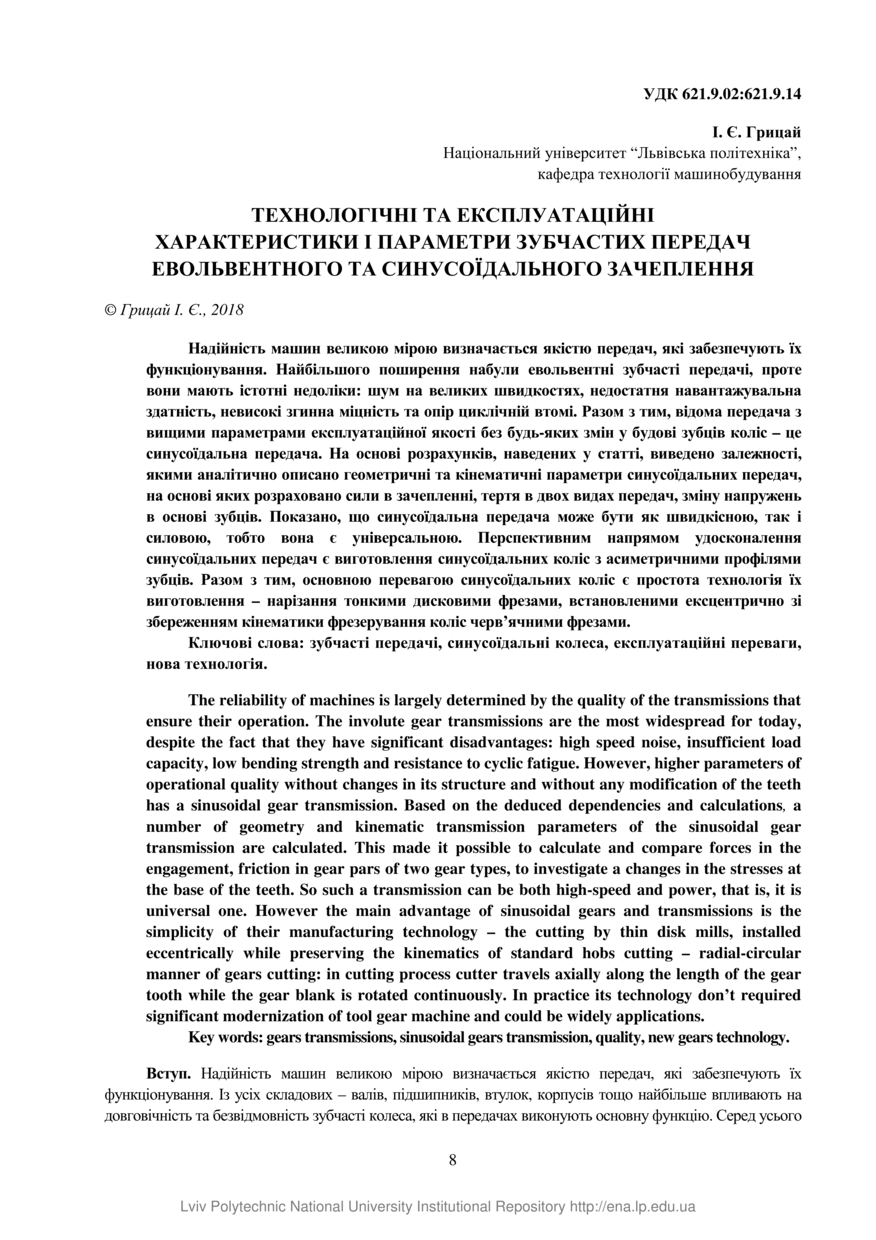 УДК 621.9.02:621.9.14

І. Є. Грицай
Національний університет “Львівська політехніка”,
кафедра технології машинобудування

ТЕХНОЛОГІЧНІ ТА ЕКСПЛУАТАЦІЙНІ ХАРАКТЕРИСТИКИ І ПАРАМЕТРИ ЗУБЧАСТИХ ПЕРЕДАЧ ЕВОЛЬВЕНТНОГО ТА СИНУСОЇДАЛЬНОГО ЗАЧЕПЛЕННЯ

© Грицай І. Є., 2018

Надійність машин великою мірою визначається якістю передач, які забезпечують їх функціонування. Найбільшого поширення набули евольвентні зубчасті передачі, проте вони мають істотні недоліки: шум на великих швидкостях, недостатня навантажувальна здатність, невисокі згинна міцність та опір циклічній втомі. Разом з тим, відома передача з вищими параметрами експлуатаційної якості без будь-яких змін у будові зубців коліс – це синусоїдальна передача. На основі розрахунків, наведених у статті, виведено залежності, якими аналітично описано геометричні та кінематичні параметри синусоїдальних передач, на основі яких розраховано сили в зачепленні, тертя в двох видах передач, зміну напружень в основі зубців. Показано, що синусоїдальна передача може бути як швидкісною, так і силовою, тобто вона є універсальною. Перспективним напрямом удосконалення синусоїдальних передач є виготовлення синусоїдальних коліс з асиметричними профілями зубців. Разом з тим, основною перевагою синусоїдальних коліс є простота технологія їх виготовлення – нарізання тонкими дисковими фрезами, встановленими ексцентрично зі збереженням кінематики фрезерування коліс черв’ячними фрезами.

Ключові слова: зубчасті передачі, синусоїдальні колеса, експлуатаційні переваги, нова технологія.

The reliability of machines is largely determined by the quality of the transmissions that ensure their operation. The involute gear transmissions are the most widespread for today, despite the fact that they have significant disadvantages: high speed noise, insufficient load capacity, low bending strength and resistance to cyclic fatigue. However, higher parameters of operational quality without changes in its structure and without any modification of the teeth has a sinusoidal gear transmission. Based on the deduced dependencies and calculations, a number of geometry and kinematic transmission parameters of the sinusoidal gear transmission are calculated. This made it possible to calculate and compare forces in the engagement, friction in gear pars of two gear types, to investigate a changes in the stresses at the base of the teeth. So such a transmission can be both high-speed and power, that is, it is universal one. However the main advantage of sinusoidal gears and transmissions is the simplicity of their manufacturing technology – the cutting by thin disk mills, installed eccentrically while preserving the kinematics of standard hobs cutting – radial-circular manner of gears cutting: in cutting process cutter travels axially along the length of the gear tooth while the gear blank is rotated continuously. In practice its technology don’t required significant modernization of tool gear machine and could be widely applications.

Key words: gears transmissions, sinusoidal gears transmission, quality, new gears technology.

Вступ. Надійність машин великою мірою визначається якістю передач, які забезпечують їх функціонування. Із усіх складових – валів, підшипників, втулок, корпусів тощо найбільше впливають на довговічність та безвідмовність зубчасті колеса, які в передачах виконують основну функцію. Серед усього

8

Lviv Polytechnic National University Institutional Repository http://ena.lp.edu.ua